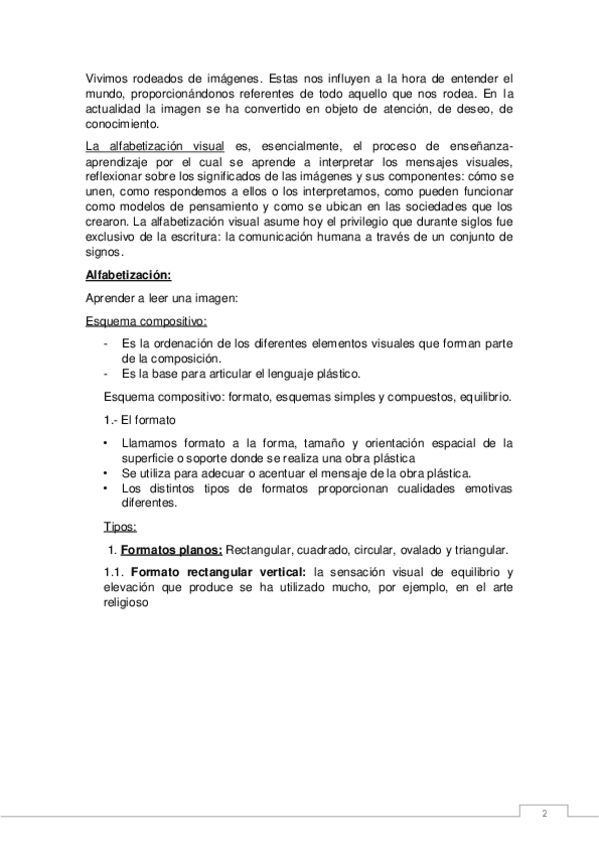 Vivimos rodeados de imágenes. Estas nos influyen a la hora de entender el mundo, proporcionándonos referentes de todo aquello que nos rodea. En la actualidad la imagen se ha convertido en objeto de atención, de deseo, de conocimiento.

La alfabetización visual es, esencialmente, el proceso de enseñanza-aprendizaje por el cual se aprende a interpretar los mensajes visuales, reflexionar sobre los significados de las imágenes y sus componentes: cómo se unen, como respondemos a ellos o los interpretamos, como pueden funcionar como modelos de pensamiento y como se ubican en las sociedades que los crearon. La alfabetización visual asume hoy el privilegio que durante siglos fue exclusivo de la escritura: la comunicación humana a través de un conjunto de signos.

Alfabetización:

Aprender a leer una imagen:

Esquema compositivo:

- Es la ordenación de los diferentes elementos visuales que forman parte de la composición.
- Es la base para articular el lenguaje plástico.

Esquema compositivo: formato, esquemas simples y compuestos, equilibrio.

1.- El formato

• Llamamos formato a la forma, tamaño y orientación espacial de la superficie o soporte donde se realiza una obra plástica
• Se utiliza para adecuar o acentuar el mensaje de la obra plástica.
• Los distintos tipos de formatos proporcionan cualidades emotivas diferentes.

Tipos:

1. Formatos planos: Rectangular, cuadrado, circular, ovalado y triangular.

1.1. Formato rectangular vertical: la sensación visual de equilibrio y elevación que produce se ha utilizado mucho, por ejemplo, en el arte religioso

2